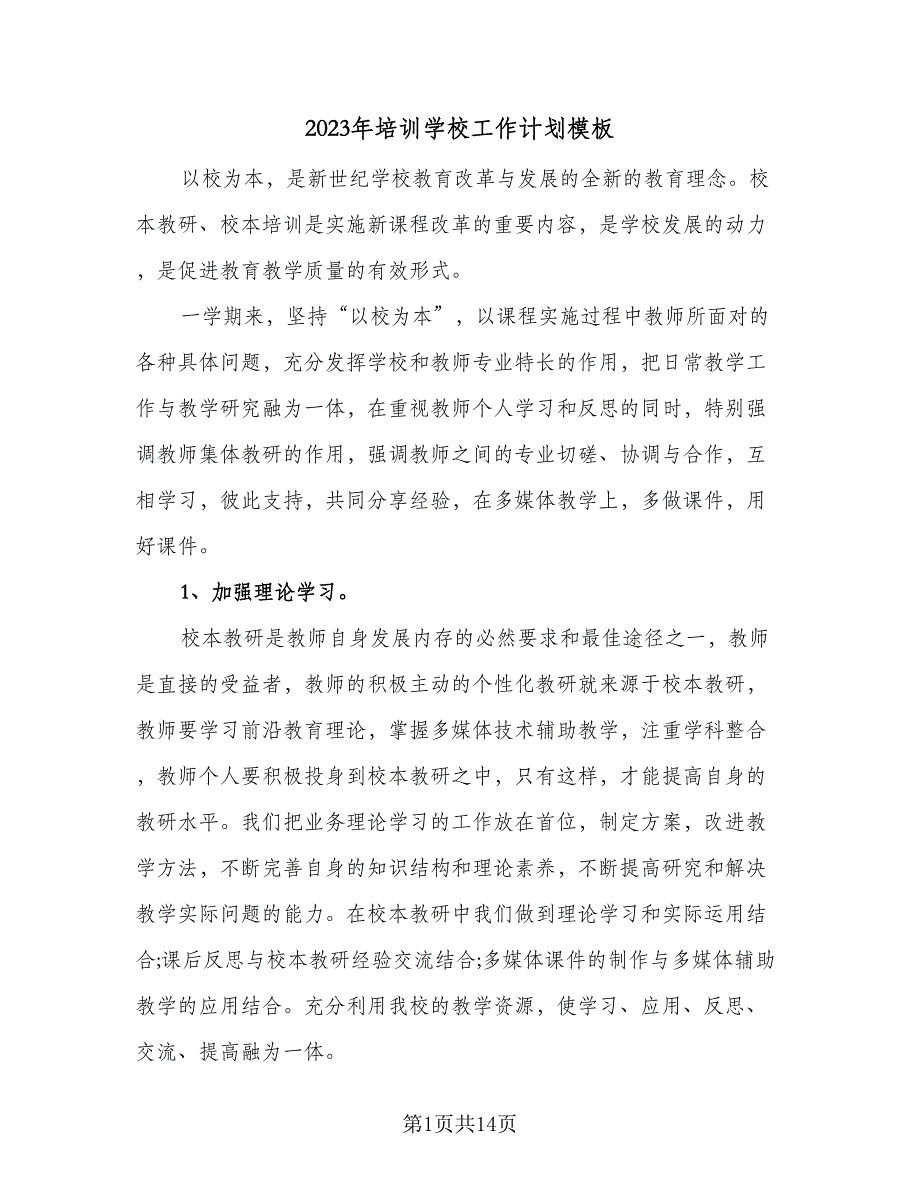 2023年培训学校工作计划模板

以校为本，是新世纪学校教育改革与发展的全新的教育理念。校本教研、校本培训是实施新课程改革的重要内容，是学校发展的动力，是促进教育教学质量的有效形式。

一学期来，坚持“以校为本”，以课程实施过程中教师所面对的各种具体问题，充分发挥学校和教师专业特长的作用，把日常教学工作与教学研究融为一体，在重视教师个人学习和反思的同时，特别强调教师集体教研的作用，强调教师之间的专业切磋、协调与合作，互相学习，彼此支持，共同分享经验，在多媒体教学上，多做课件，用好课件。

1、加强理论学习。

校本教研是教师自身发展内存的必然要求和最佳途径之一，教师是直接的受益者，教师的积极主动的个性化教研就来源于校本教研，教师要学习前沿教育理论，掌握多媒体技术辅助教学，注重学科整合，教师个人要积极投身到校本教研之中，只有这样，才能提高自身的教研水平。我们把业务理论学习的工作放在首位，制定方案，改进教学方法，不断完善自身的知识结构和理论素养，不断提高研究和解决教学实际问题的能力。在校本教研中我们做到理论学习和实际运用结合;课后反思与校本教研经验交流结合;多媒体课件的制作与多媒体辅助教学的应用结合。充分利用我校的教学资源，使学习、应用、反思、交流、提高融为一体。

第1页共14页